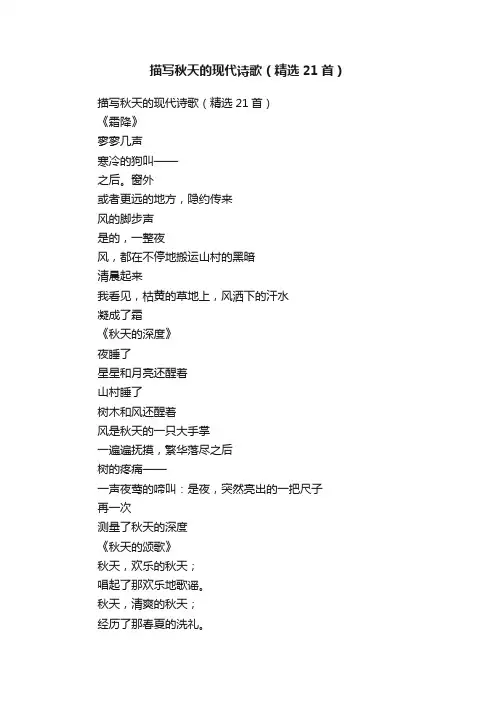 描写秋天的现代诗歌（精选 21 首）

描写秋天的现代诗歌（精选 21 首）
《霜降》
寥寥几声
寒冷的狗叫——
之后。窗外
或者更远的地方，隐约传来
风的脚步声
是的，一整夜
风，都在不停地搬运山村的黑暗
清晨起来
我看见，枯黄的草地上，风洒下的汗水
凝成了霜
《秋天的深度》
夜睡了
星星和月亮还醒着
山村睡了
树木和风还醒着
风是秋天的一只大手掌
一遍遍抚摸，繁华落尽之后
树的疼痛——
一声夜莺的啼叫：是夜，突然亮出的一把尺子
再一次
测量了秋天的深度
《秋天的颂歌》
秋天，欢乐的秋天；
唱起了那欢乐地歌谣。
秋天，清爽的秋天；
经历了那春夏的洗礼。